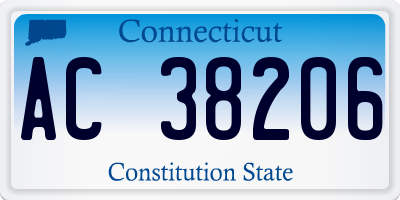 Connecticut

AC 38206

Constitution State